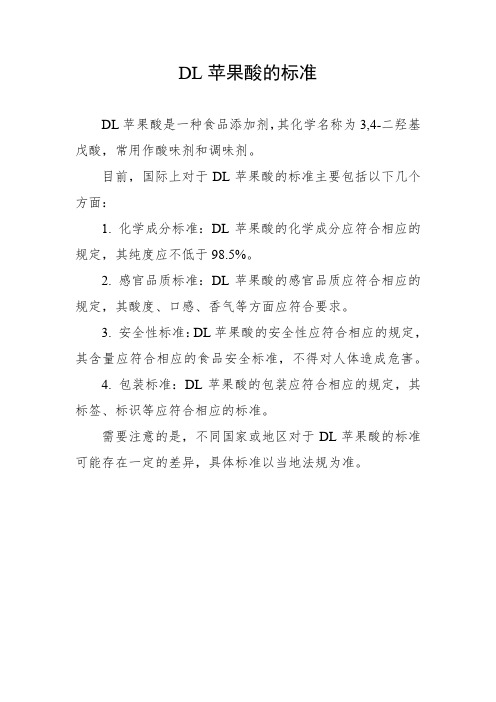 DL 苹果酸的标准

DL 苹果酸是一种食品添加剂，其化学名称为 3,4-二羟基戊酸，常用作酸味剂和调味剂。

目前，国际上对于 DL 苹果酸的标准主要包括以下几个方面：

1. 化学成分标准：DL 苹果酸的化学成分应符合相应的规定，其纯度应不低于 98.5%。

2. 感官品质标准：DL 苹果酸的感官品质应符合相应的规定，其酸度、口感、香气等方面应符合要求。

3. 安全性标准：DL 苹果酸的安全性应符合相应的规定，其含量应符合相应的食品安全标准，不得对人体造成危害。

4. 包装标准：DL 苹果酸的包装应符合相应的规定，其标签、标识等应符合相应的标准。

需要注意的是，不同国家或地区对于 DL 苹果酸的标准可能存在一定的差异，具体标准以当地法规为准。